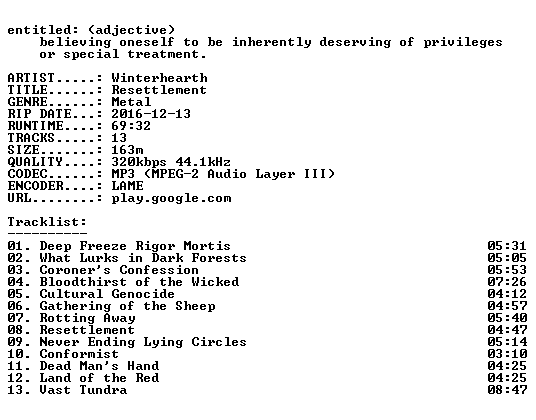 entitled: (adjective)
believing oneself to be inherently deserving of privileges or special treatment.

ARTIST.....: Winterhearth
TITLE......: Resettlement
GENRE......: Metal
RIP DATE...: 2016-12-13
RUNTIME....: 69:32
TRACKS.....: 13
SIZE.......: 163m
QUALITY....: 320kbps 44.1kHz
CODEC......: MP3 (MPEG-2 Audio Layer III)
ENCODER....: LAME
URL........: play.google.com

Tracklist:
----------

01. Deep Freeze Rigor Mortis 05:31
02. What Lurks in Dark Forests 05:05
03. Coroner's Confession 05:53
04. Bloodthirst of the Wicked 07:26
05. Cultural Genocide 04:12
06. Gathering of the Sheep 04:57
07. Rotting Away 05:40
08. Resettlement 04:47
09. Never Ending Lying Circles 05:14
10. Conformist 03:10
11. Dead Man's Hand 04:25
12. Land of the Red 04:25
13. Vast Tundra 08:47